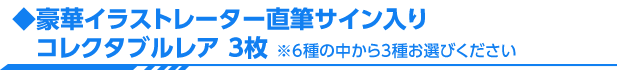 ◆豪華イラストレーター直筆サイン入り
コレクタブルレア 3枚 ※6種の中から3種お選びください